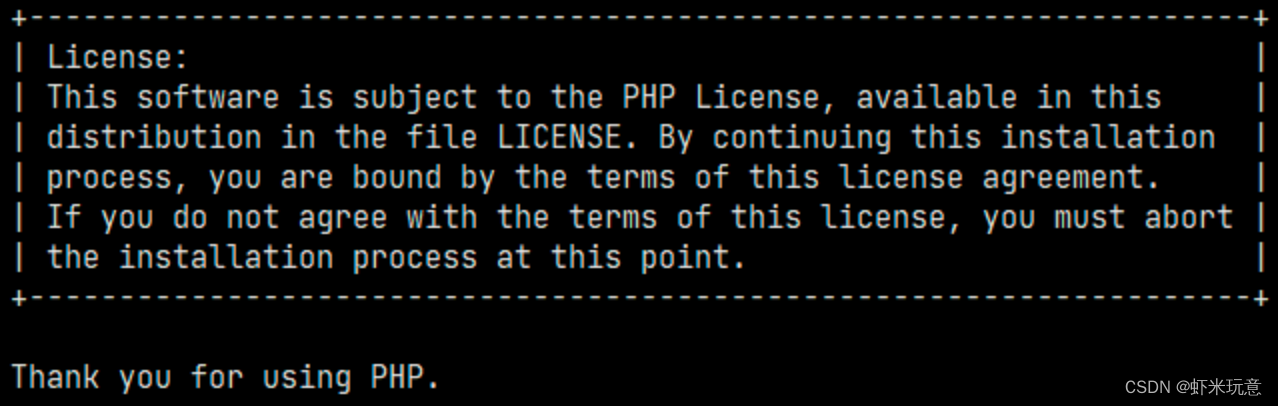 +--------------------------------------------------------------------+
| License:                                                           |
| This software is subject to the PHP License, available in this     |
| distribution in the file LICENSE. By continuing this installation  |
| process, you are bound by the terms of this license agreement.     |
| If you do not agree with the terms of this license, you must abort |
| the installation process at this point.                            |
+--------------------------------------------------------------------+

Thank you for using PHP.

CSDN @虾米玩意